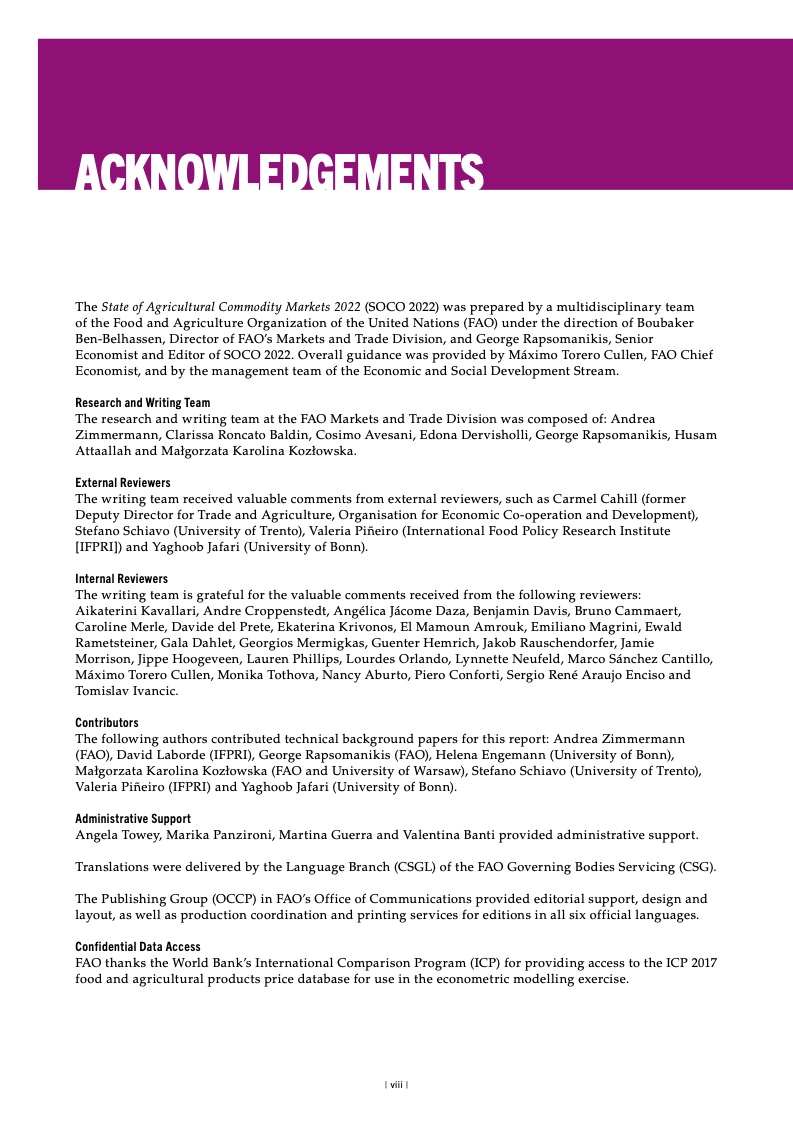 ACKNOWLEDGEMENTS

The State of Agricultural Commodity Markets 2022 (SOCO 2022) was prepared by a multidisciplinary team of the Food and Agriculture Organization of the United Nations (FAO) under the direction of Boubaker Ben-Belhassen, Director of FAO's Markets and Trade Division, and George Rapsomanikis, Senior Economist and Editor of SOCO 2022. Overall guidance was provided by Máximo Torero Cullen, FAO Chief Economist, and by the management team of the Economic and Social Development Stream.

Research and Writing Team
The research and writing team at the FAO Markets and Trade Division was composed of: Andrea Zimmermann, Clarissa Roncato Baldin, Cosimo Avesani, Edona Dervisholli, George Rapsomanikis, Husam Attaallah and Małgorzata Karolina Kozłowska.

External Reviewers
The writing team received valuable comments from external reviewers, such as Carmel Cahill (former Deputy Director for Trade and Agriculture, Organisation for Economic Co-operation and Development), Stefano Schiavo (University of Trento), Valeria Piñeiro (International Food Policy Research Institute [IFPRI]) and Yaghoob Jafari (University of Bonn).

Internal Reviewers
The writing team is grateful for the valuable comments received from the following reviewers: Aikaterini Kavallari, Andre Croppenstedt, Angélica Jácome Daza, Benjamin Davis, Bruno Cammaert, Caroline Merle, Davide del Prete, Ekaterina Krivonos, El Mamoun Amrouk, Emiliano Magrini, Ewald Rametsteiner, Gala Dahlet, Georgios Mermigkas, Guenter Hemrich, Jakob Rauschendorfer, Jamie Morrison, Jippe Hoogeveen, Lauren Phillips, Lourdes Orlando, Lynnette Neufeld, Marco Sánchez Cantillo, Máximo Torero Cullen, Monika Tothova, Nancy Aburto, Piero Conforti, Sergio René Araujo Enciso and Tomislav Ivancic.

Contributors
The following authors contributed technical background papers for this report: Andrea Zimmermann (FAO), David Laborde (IFPRI), George Rapsomanikis (FAO), Helena Engemann (University of Bonn), Małgorzata Karolina Kozłowska (FAO and University of Warsaw), Stefano Schiavo (University of Trento), Valeria Piñeiro (IFPRI) and Yaghoob Jafari (University of Bonn).

Administrative Support
Angela Towey, Marika Panzironi, Martina Guerra and Valentina Banti provided administrative support.

Translations were delivered by the Language Branch (CSGL) of the FAO Governing Bodies Servicing (CSG).

The Publishing Group (OCCP) in FAO's Office of Communications provided editorial support, design and layout, as well as production coordination and printing services for editions in all six official languages.

Confidential Data Access
FAO thanks the World Bank's International Comparison Program (ICP) for providing access to the ICP 2017 food and agricultural products price database for use in the econometric modelling exercise.

| viii |